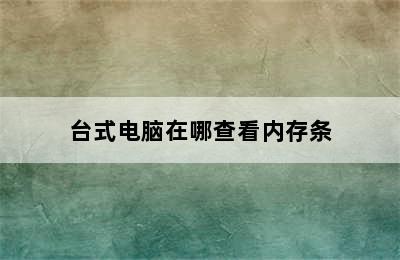 台式电脑在哪查看内存条